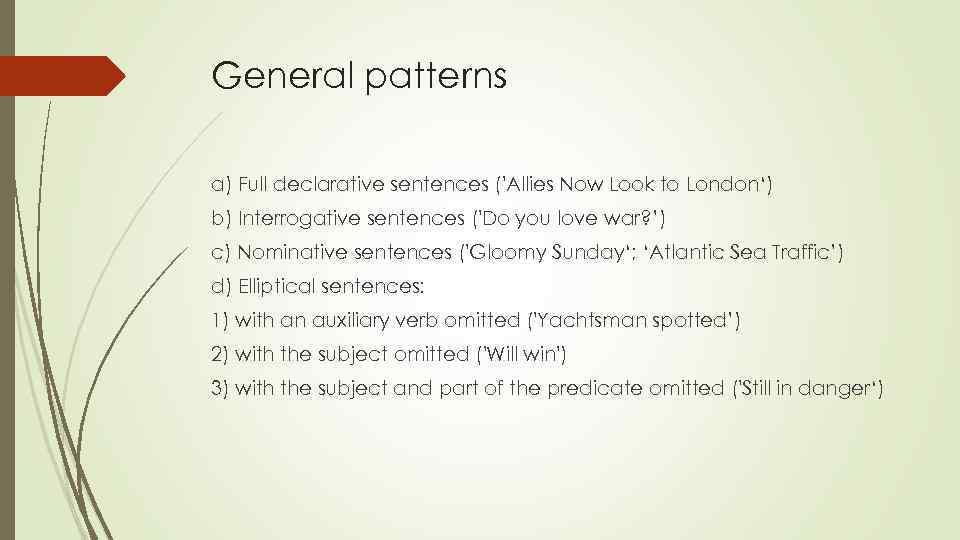 General patterns

a) Full declarative sentences ('Allies Now Look to London')

b) Interrogative sentences ('Do you love war?')

c) Nominative sentences ('Gloomy Sunday'; 'Atlantic Sea Traffic')

d) Elliptical sentences:

1) with an auxiliary verb omitted ('Yachtsman spotted')

2) with the subject omitted ('Will win')

3) with the subject and part of the predicate omitted ('Still in danger')